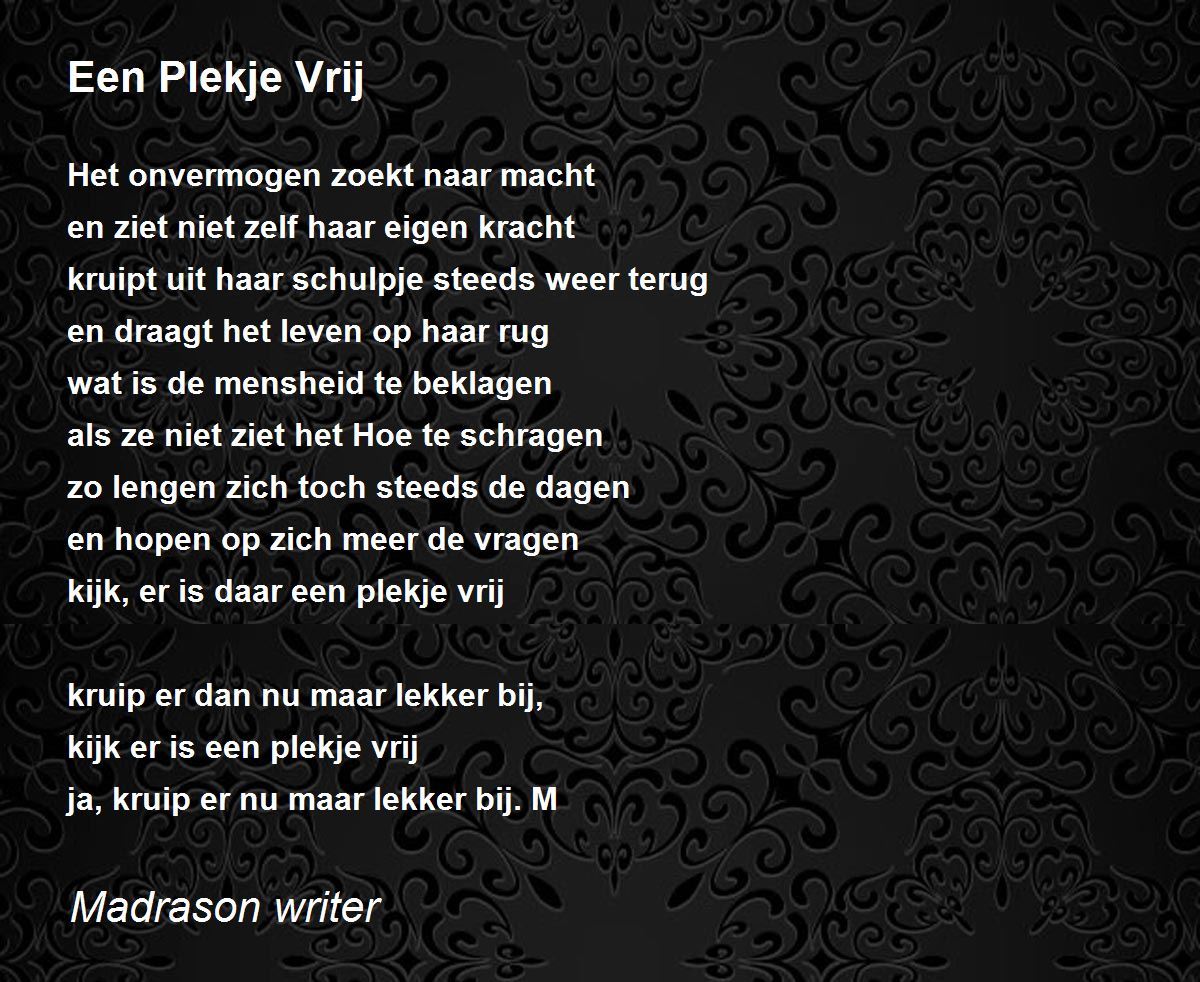 Een Plekje Vrij

Het onvermogen zoekt naar macht
en ziet niet zelf haar eigen kracht
kruipt uit haar schulpje steeds weer terug
en draagt het leven op haar rug
wat is de mensheid te beklagen
als ze niet ziet het Hoe te schragen
zo lengen zich toch steeds de dagen
en hopen op zich meer de vragen
kijk, er is daar een plekje vrij

kruip er dan nu maar lekker bij,
kijk er is een plekje vrij
ja, kruip er nu maar lekker bij. M

Madrason writer